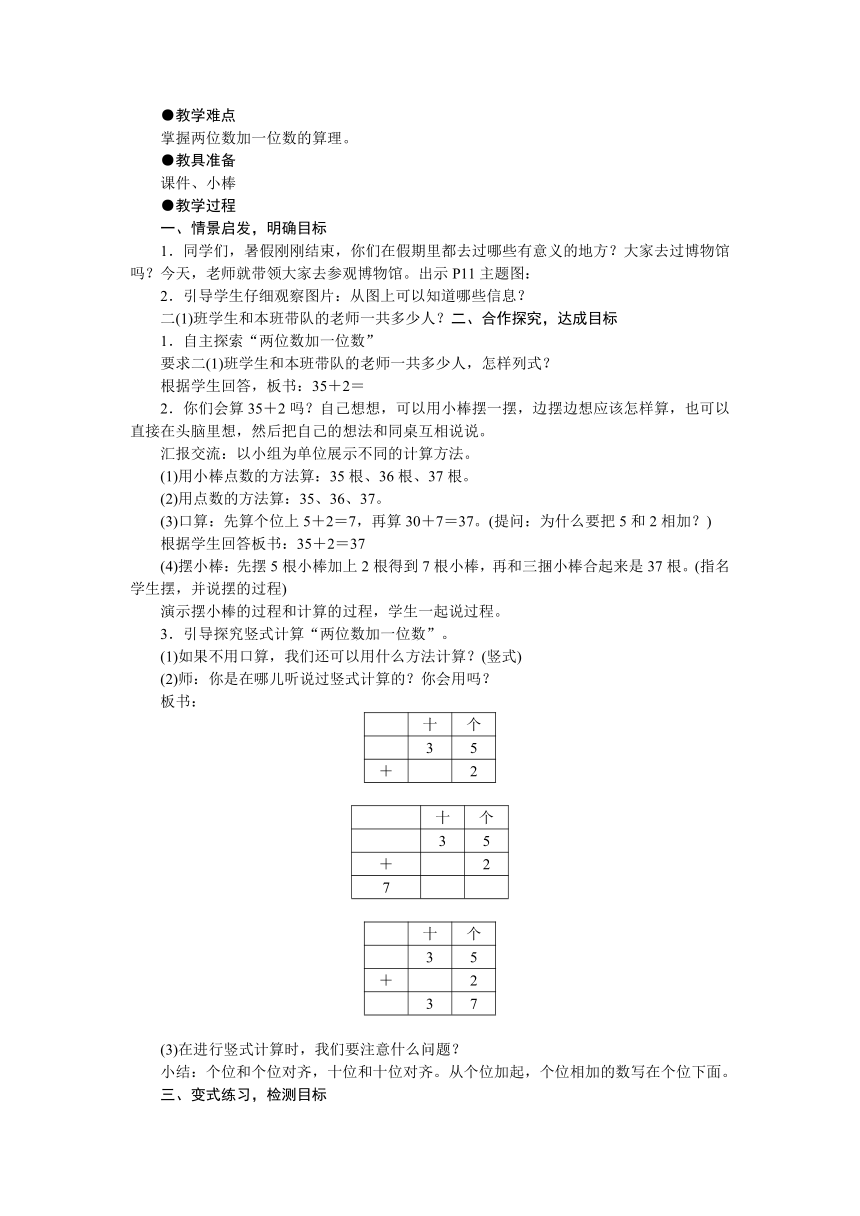 ●教学难点
掌握两位数加一位数的算理。
●教具准备
课件、小棒
●教学过程
一、情景启发，明确目标
1．同学们，暑假刚刚结束，你们在假期里都去过哪些有意义的地方？大家去过博物馆吗？今天，老师就带领大家去参观博物馆。出示 P11 主题图：
2．引导学生仔细观察图片：从图上可以知道哪些信息？
二(1)班学生和本班带队的老师一共多少人？二、合作探究，达成目标
1．自主探索“两位数加一位数”
要求二(1)班学生和本班带队的老师一共多少人，怎样列式？
根据学生回答，板书：35＋2＝
2．你们会算 35＋2 吗？自己想想，可以用小棒摆一摆，边摆边想应该怎样算，也可以直接在头脑里想，然后把自己的想法和同桌互相说说。
汇报交流：以小组为单位展示不同的计算方法。
(1)用小棒点数的方法算：35 根、36 根、37 根。
(2)用点数的方法算：35、36、37。
(3)口算：先算个位上 5＋2＝7，再算 30＋7＝37。(提问：为什么要把 5 和 2 相加？)
根据学生回答板书：35＋2＝37
(4)摆小棒：先摆 5 根小棒加上 2 根得到 7 根小棒，再和三捆小棒合起来是 37 根。(指名学生摆，并说摆的过程)
演示摆小棒的过程和计算的过程，学生一起说过程。
3．引导探究竖式计算“两位数加一位数”。
(1)如果不用口算，我们还可以用什么方法计算？(竖式)
(2)师：你是在哪儿听说过竖式计算的？你会用吗？
板书：

| | 十 | 个 |
|---|---|---|
| | 3 | 5 |
| ＋ | | 2 |

| | 十 | 个 |
|---|---|---|
| | 3 | 5 |
| ＋ | | 2 |
| 7 | | |

| | 十 | 个 |
|---|---|---|
| | 3 | 5 |
| ＋ | | 2 |
| | 3 | 7 |

(3)在进行竖式计算时，我们要注意什么问题？
小结：个位和个位对齐，十位和十位对齐。从个位加起，个位相加的数写在个位下面。
三、变式练习，检测目标